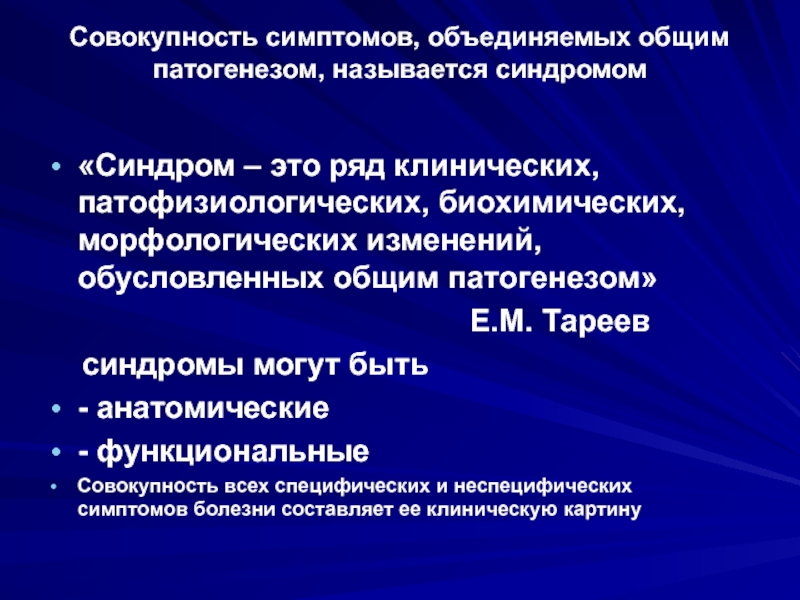 Совокупность симптомов, объединяемых общим патогенезом, называется синдромом

• «Синдром – это ряд клинических, патофизиологических, биохимических, морфологических изменений, обусловленных общим патогенезом»

Е.М. Тареев

синдромы могут быть

• - анатомические

• - функциональные

• Совокупность всех специфических и неспецифических симптомов болезни составляет ее клиническую картину